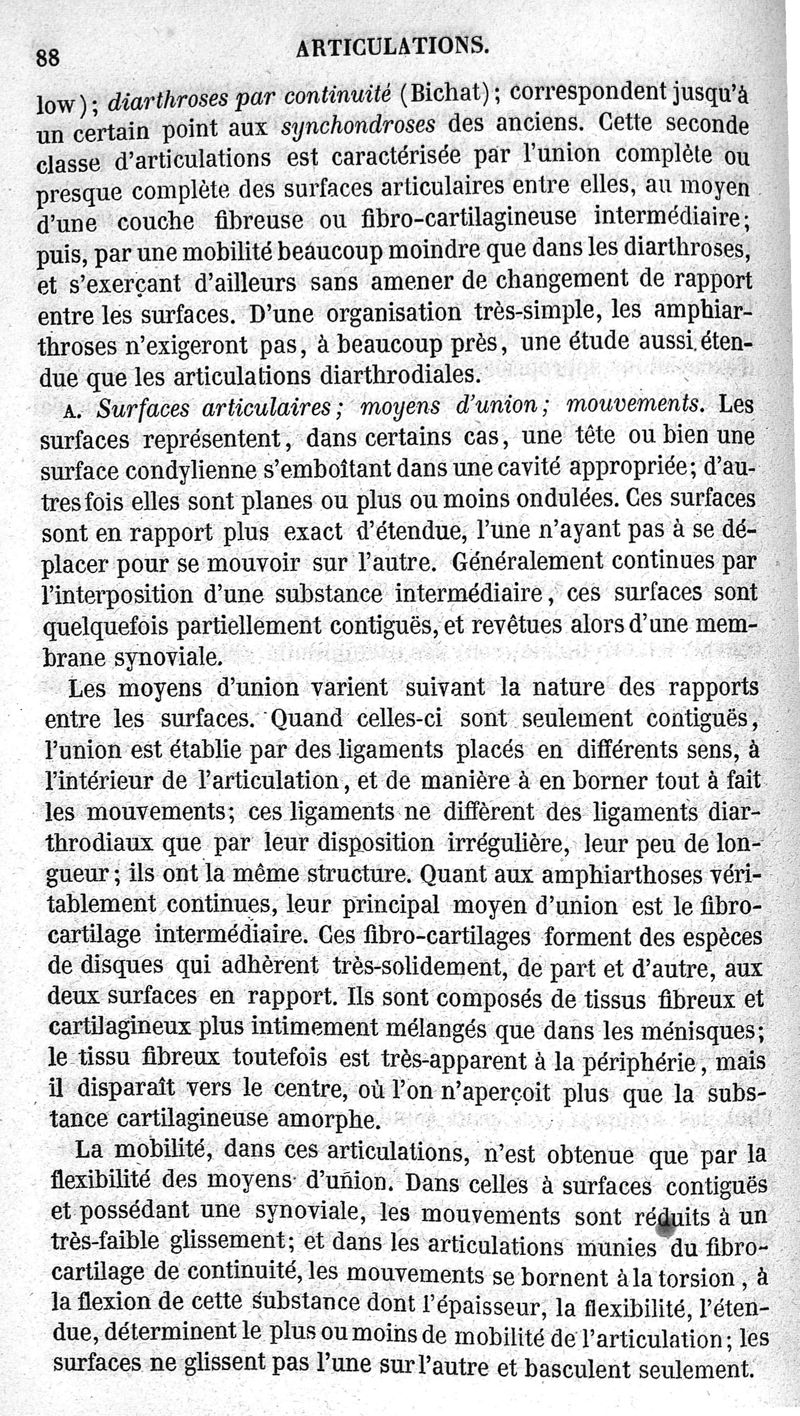 88 ARTICULATIONS.

low); diarthroses par continuité (Bichat); correspondent jusqu'à un certain point aux synchondroses des anciens. Cette seconde classe d'articulations est caractérisée par l'union complète ou presque complète des surfaces articulaires entre elles, au moyen d'une couche fibreuse ou fibro-cartilagineuse intermédiaire; puis, par une mobilité beaucoup moindre que dans les diarthroses, et s'exerçant d'ailleurs sans amener de changement de rapport entre les surfaces. D'une organisation très-simple, les amphiarthroses n'exigeront pas, à beaucoup près, une étude aussi étendue que les articulations diarthrodiales.

A. Surfaces articulaires; moyens d'union; mouvements. Les surfaces représentent, dans certains cas, une tête ou bien une surface condylienne s'emboîtant dans une cavité appropriée; d'autres fois elles sont planes ou plus ou moins ondulées. Ces surfaces sont en rapport plus exact d'étendue, l'une n'ayant pas à se déplacer pour se mouvoir sur l'autre. Généralement continues par l'interposition d'une substance intermédiaire, ces surfaces sont quelquefois partiellement contiguës, et revêtues alors d'une membrane synoviale.

Les moyens d'union varient suivant la nature des rapports entre les surfaces. Quand celles-ci sont seulement contiguës, l'union est établie par des ligaments placés en différents sens, à l'intérieur de l'articulation, et de manière à en borner tout à fait les mouvements; ces ligaments ne diffèrent des ligaments diarthrodiaux que par leur disposition irrégulière, leur peu de longueur; ils ont la même structure. Quant aux amphiarthoses véritablement continues, leur principal moyen d'union est le fibro-cartilage intermédiaire. Ces fibro-cartilages forment des espèces de disques qui adhèrent très-solidement, de part et d'autre, aux deux surfaces en rapport. Ils sont composés de tissus fibreux et cartilagineux plus intimement mélangés que dans les ménisques; le tissu fibreux toutefois est très-apparent à la périphérie, mais il disparaît vers le centre, où l'on n'aperçoit plus que la substance cartilagineuse amorphe.

La mobilité, dans ces articulations, n'est obtenue que par la flexibilité des moyens d'union. Dans celles à surfaces contiguës et possédant une synoviale, les mouvements sont réduits à un très-faible glissement; et dans les articulations munies du fibro-cartilage de continuité, les mouvements se bornent à la torsion, à la flexion de cette substance dont l'épaisseur, la flexibilité, l'étendue, déterminent le plus ou moins de mobilité de l'articulation; les surfaces ne glissent pas l'une sur l'autre et basculent seulement.